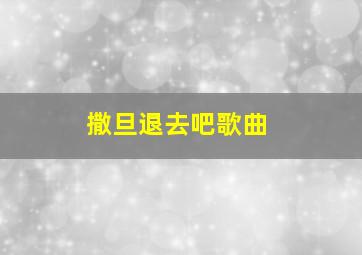 撒旦退去吧歌曲